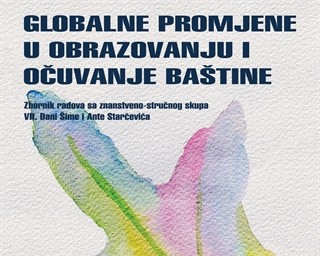 GLOBALNE PROMJENE U OBRAZOVANJU I OČUVANJE BAŠTINE

Zbornik radova sa znanstveno-stručnog skupa
VII. Dani Šime i Ante Starčevića